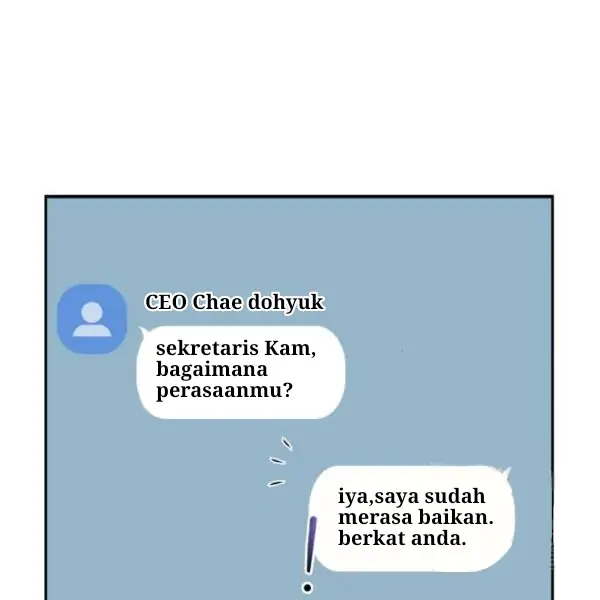 CEO Chae dohyuk

sekretaris Kam, bagaimana perasaanmu?

iya,saya sudah merasa baikan. berkat anda.

!